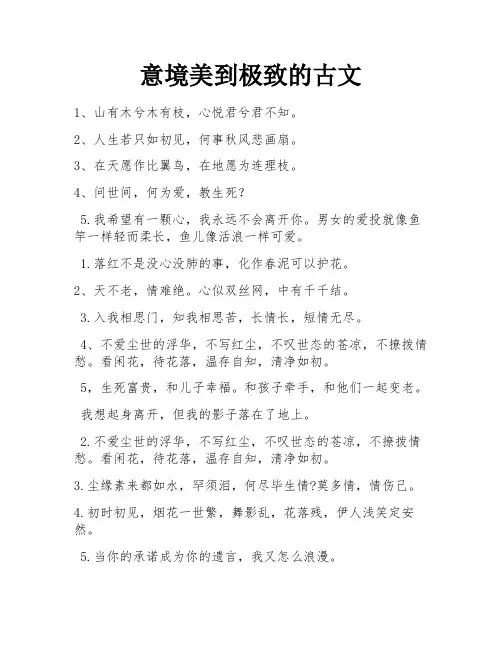 意境美到极致的古文

1、山有木兮木有枝，心悦君兮君不知。

2、人生若只如初见，何事秋风悲画扇。

3、在天愿作比翼鸟，在地愿为连理枝。

4、问世间，何为爱，教生死？

5.我希望有一颗心，我永远不会离开你。男女的爱投就像鱼竿一样轻而柔长，鱼儿像活浪一样可爱。

1.落红不是没心没肺的事，化作春泥可以护花。

2、天不老，情难绝。心似双丝网，中有千千结。

3.入我相思门，知我相思苦，长情长，短情无尽。

4、不爱尘世的浮华，不写红尘，不叹世态的苍凉，不撩拨情愁。看闲花，待花落，温存自知，清净如初。

5，生死富贵，和儿子幸福。和孩子牵手，和他们一起变老。

我想起身离开，但我的影子落在了地上。

2.不爱尘世的浮华，不写红尘，不叹世态的苍凉，不撩拨情愁。看闲花，待花落，温存自知，清净如初。

3.尘缘素来都如水，罕须泪，何尽毕生情?莫多情，情伤己。

4.初时初见，烟花一世繁，舞影乱，花落残，伊人浅笑定安然。

5.当你的承诺成为你的遗言，我又怎么浪漫。